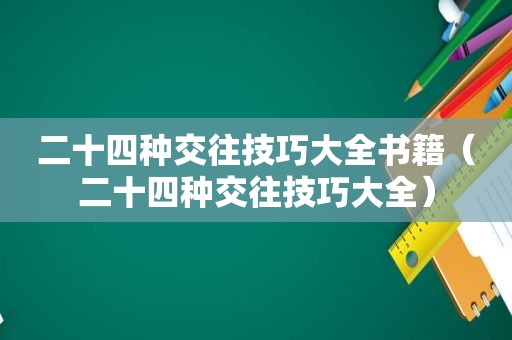 二十四种交往技巧大全书籍（二十四种交往技巧大全）